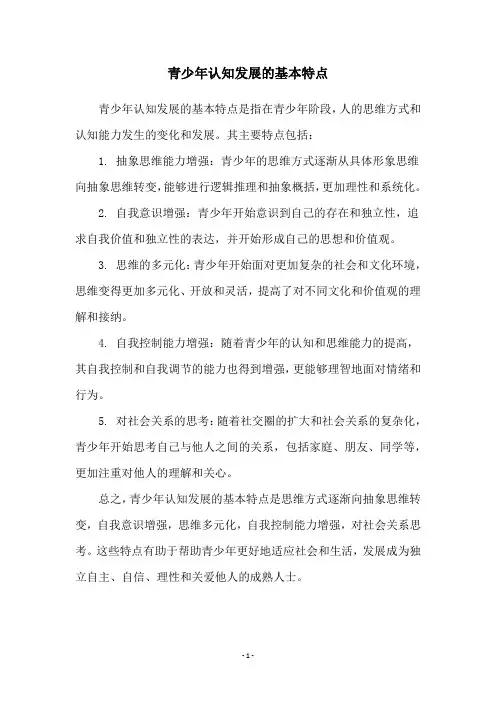 青少年认知发展的基本特点

青少年认知发展的基本特点是指在青少年阶段，人的思维方式和认知能力发生的变化和发展。其主要特点包括：

1. 抽象思维能力增强：青少年的思维方式逐渐从具体形象思维向抽象思维转变，能够进行逻辑推理和抽象概括，更加理性和系统化。

2. 自我意识增强：青少年开始意识到自己的存在和独立性，追求自我价值和独立性的表达，并开始形成自己的思想和价值观。

3. 思维的多元化：青少年开始面对更加复杂的社会和文化环境，思维变得更加多元化、开放和灵活，提高了对不同文化和价值观的理解和接纳。

4. 自我控制能力增强：随着青少年的认知和思维能力的提高，其自我控制和自我调节的能力也得到增强，更能够理智地面对情绪和行为。

5. 对社会关系的思考：随着社交圈的扩大和社会关系的复杂化，青少年开始思考自己与他人之间的关系，包括家庭、朋友、同学等，更加注重对他人的理解和关心。

总之，青少年认知发展的基本特点是思维方式逐渐向抽象思维转变，自我意识增强，思维多元化，自我控制能力增强，对社会关系思考。这些特点有助于帮助青少年更好地适应社会和生活，发展成为独立自主、自信、理性和关爱他人的成熟人士。

- 1 -